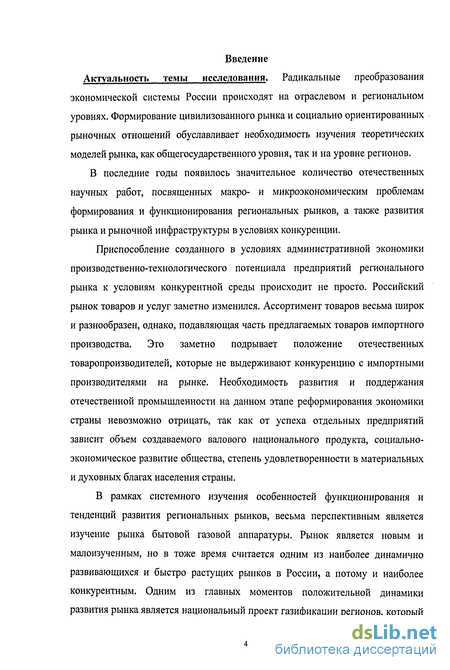 Введение

Актуальность темы исследования. Радикальные преобразования экономической системы России происходят на отраслевом и региональном уровнях. Формирование цивилизованного рынка и социально ориентированных рыночных отношений обуславливает необходимость изучения теоретических моделей рынка, как общегосударственного уровня, так и на уровне регионов.

В последние годы появилось значительное количество отечественных научных работ, посвященных макро- и микроэкономическим проблемам формирования и функционирования региональных рынков, а также развития рынка и рыночной инфраструктуры в условиях конкуренции.

Приспособление созданного в условиях административной экономики производственно-технологического потенциала предприятий регионального рынка к условиям конкурентной среды происходит не просто. Российский рынок товаров и услуг заметно изменился. Ассортимент товаров весьма широк и разнообразен, однако, подавляющая часть предлагаемых товаров импортного производства. Это заметно подрывает положение отечественных товаропроизводителей, которые не выдерживают конкуренцию с импортными производителями на рынке. Необходимость развития и поддержания отечественной промышленности на данном этапе реформирования экономики страны невозможно отрицать, так как от успеха отдельных предприятий зависит объем создаваемого валового национального продукта, социально-экономическое развитие общества, степень удовлетворенности в материальных и духовных благах населения страны.

В рамках системного изучения особенностей функционирования и тенденций развития региональных рынков, весьма перспективным является изучение рынка бытовой газовой аппаратуры. Рынок является новым и малоизученным, но в тоже время считается одним из наиболее динамично развивающихся и быстро растущих рынков в России, а потому и наиболее конкурентным. Одним из главных моментов положительной динамики развития рынка является национальный проект газификации регионов, который

4

dsLib.net
библиотека диссертаций